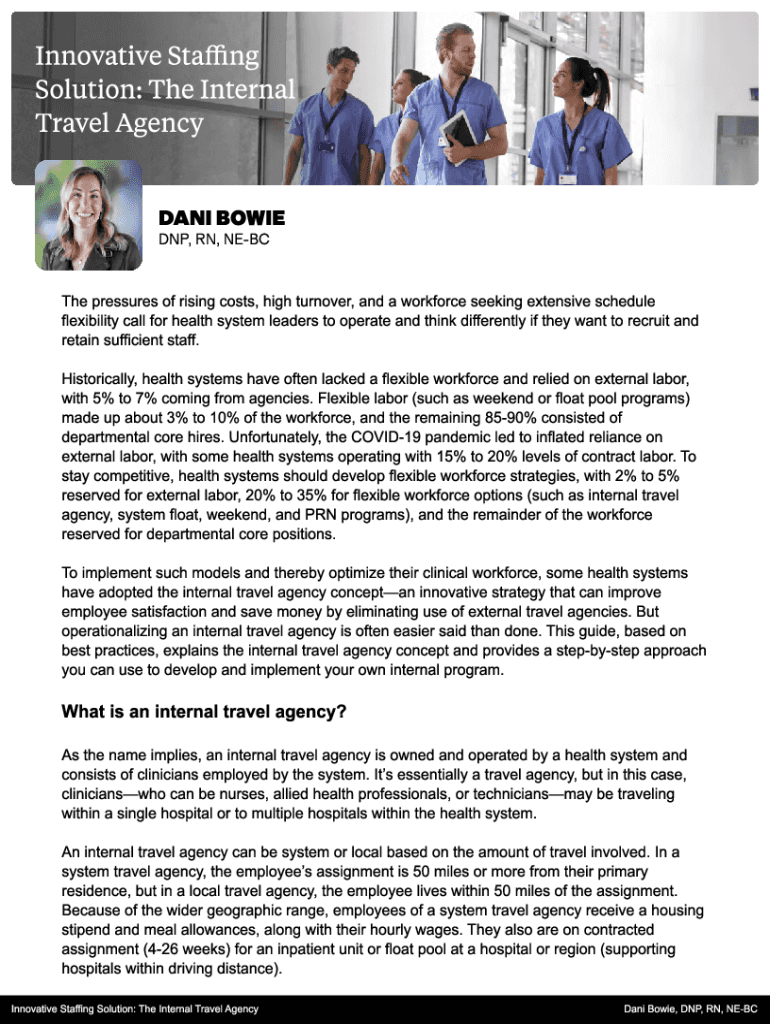 Innovative Staffing Solution: The Internal Travel Agency

DANI BOWIE
DNP, RN, NE-BC

The pressures of rising costs, high turnover, and a workforce seeking extensive schedule flexibility call for health system leaders to operate and think differently if they want to recruit and retain sufficient staff.

Historically, health systems have often lacked a flexible workforce and relied on external labor, with 5% to 7% coming from agencies. Flexible labor (such as weekend or float pool programs) made up about 3% to 10% of the workforce, and the remaining 85-90% consisted of departmental core hires. Unfortunately, the COVID-19 pandemic led to inflated reliance on external labor, with some health systems operating with 15% to 20% levels of contract labor. To stay competitive, health systems should develop flexible workforce strategies, with 2% to 5% reserved for external labor, 20% to 35% for flexible workforce options (such as internal travel agency, system float, weekend, and PRN programs), and the remainder of the workforce reserved for departmental core positions.

To implement such models and thereby optimize their clinical workforce, some health systems have adopted the internal travel agency concept—an innovative strategy that can improve employee satisfaction and save money by eliminating use of external travel agencies. But operationalizing an internal travel agency is often easier said than done. This guide, based on best practices, explains the internal travel agency concept and provides a step-by-step approach you can use to develop and implement your own internal program.

What is an internal travel agency?

As the name implies, an internal travel agency is owned and operated by a health system and consists of clinicians employed by the system. It's essentially a travel agency, but in this case, clinicians—who can be nurses, allied health professionals, or technicians—may be traveling within a single hospital or to multiple hospitals within the health system.

An internal travel agency can be system or local based on the amount of travel involved. In a system travel agency, the employee's assignment is 50 miles or more from their primary residence, but in a local travel agency, the employee lives within 50 miles of the assignment. Because of the wider geographic range, employees of a system travel agency receive a housing stipend and meal allowances, along with their hourly wages. They also are on contracted assignment (4-26 weeks) for an inpatient unit or float pool at a hospital or region (supporting hospitals within driving distance).

Innovative Staffing Solution: The Internal Travel Agency
Dani Bowie, DNP, RN, NE-BC